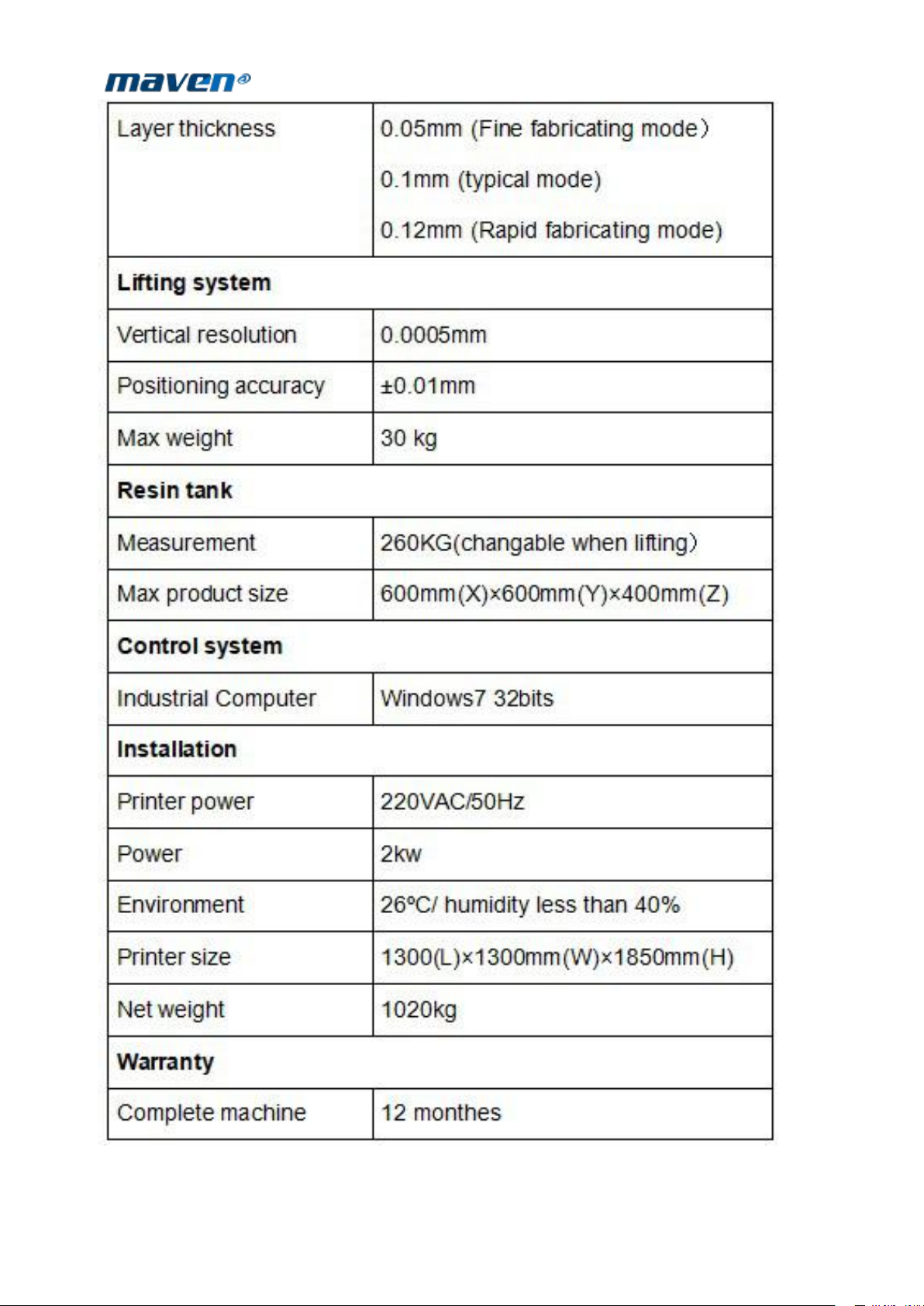 maven®

| Layer thickness | 0.05mm (Fine fabricating mode） 0.1mm (typical mode) 0.12mm (Rapid fabricating mode) |
|---|---|
| **Lifting system** | |
| Vertical resolution | 0.0005mm |
| Positioning accuracy | ±0.01mm |
| Max weight | 30 kg |
| **Resin tank** | |
| Measurement | 260KG(changable when lifting) |
| Max product size | 600mm(X)×600mm(Y)×400mm(Z) |
| **Control system** | |
| Industrial Computer | Windows7 32bits |
| **Installation** | |
| Printer power | 220VAC/50Hz |
| Power | 2kw |
| Environment | 26ºC/ humidity less than 40% |
| Printer size | 1300(L)×1300mm(W)×1850mm(H) |
| Net weight | 1020kg |
| **Warranty** | |
| Complete machine | 12 monthes |